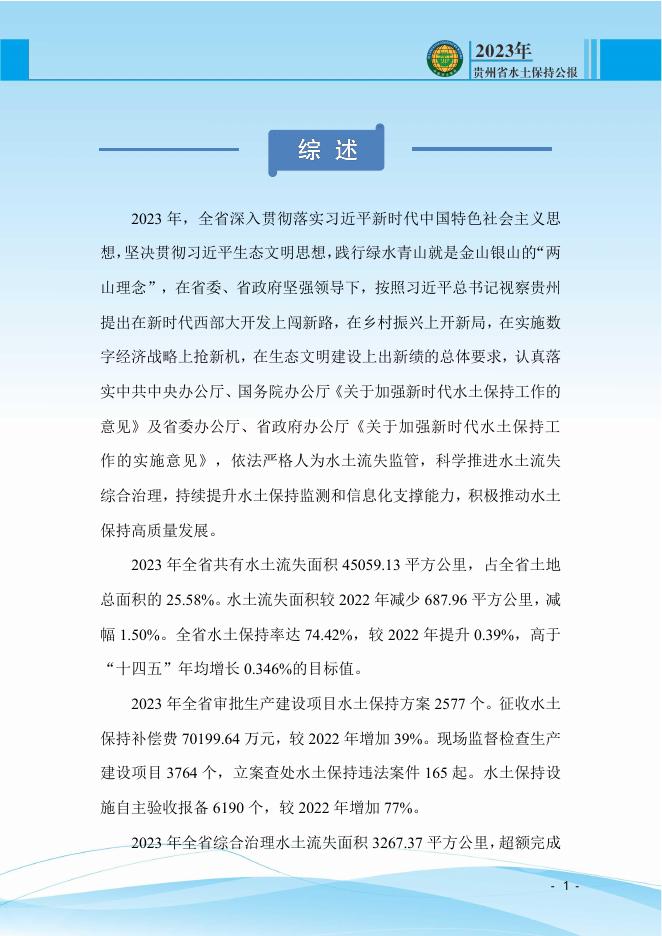 2023年
贵州省水土保持公报

综 述

2023 年，全省深入贯彻落实习近平新时代中国特色社会主义思想，坚决贯彻习近平生态文明思想，践行绿水青山就是金山银山的“两山理念”，在省委、省政府坚强领导下，按照习近平总书记视察贵州提出在新时代西部大开发上闯新路，在乡村振兴上开新局，在实施数字经济战略上抢新机，在生态文明建设上出新绩的总体要求，认真落实中共中央办公厅、国务院办公厅《关于加强新时代水土保持工作的意见》及省委办公厅、省政府办公厅《关于加强新时代水土保持工作的实施意见》，依法严格人为水土流失监管，科学推进水土流失综合治理，持续提升水土保持监测和信息化支撑能力，积极推动水土保持高质量发展。

2023 年全省共有水土流失面积 45059.13 平方公里，占全省土地总面积的 25.58%。水土流失面积较 2022 年减少 687.96 平方公里，减幅 1.50%。全省水土保持率达 74.42%，较 2022 年提升 0.39%，高于“十四五”年均增长 0.346%的目标值。

2023 年全省审批生产建设项目水土保持方案 2577 个。征收水土保持补偿费 70199.64 万元，较 2022 年增加 39%。现场监督检查生产建设项目 3764 个，立案查处水土保持违法案件 165 起。水土保持设施自主验收报备 6190 个，较 2022 年增加 77%。

2023 年全省综合治理水土流失面积 3267.37 平方公里，超额完成

- 1 -